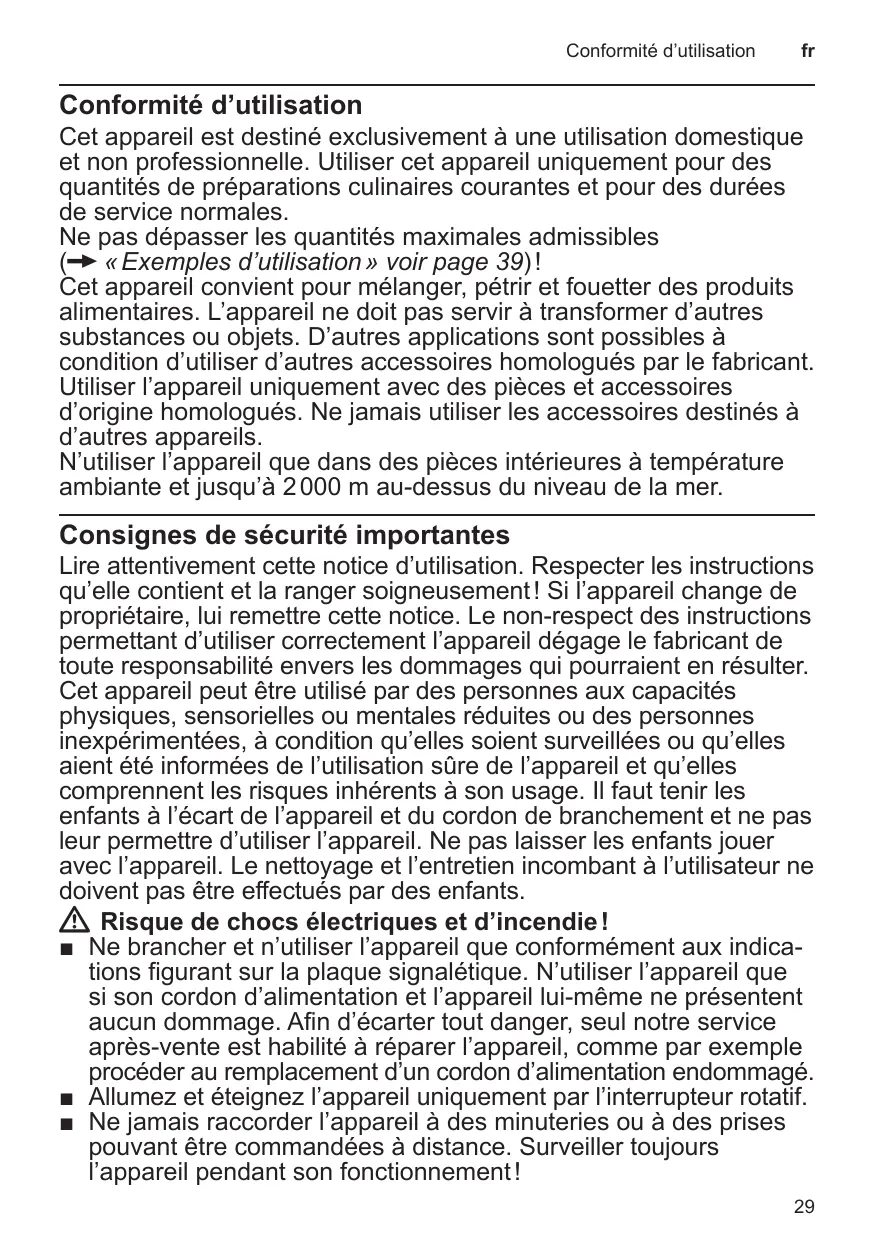 Conformité d’utilisation fr

Conformité d’utilisation

Cet appareil est destiné exclusivement à une utilisation domestique et non professionnelle. Utiliser cet appareil uniquement pour des quantités de préparations culinaires courantes et pour des durées de service normales.
Ne pas dépasser les quantités maximales admissibles (→ « Exemples d’utilisation » voir page 39) !
Cet appareil convient pour mélanger, pétrir et fouetter des produits alimentaires. L’appareil ne doit pas servir à transformer d’autres substances ou objets. D’autres applications sont possibles à condition d’utiliser d’autres accessoires homologués par le fabricant. Utiliser l’appareil uniquement avec des pièces et accessoires d’origine homologués. Ne jamais utiliser les accessoires destinés à d’autres appareils.
N’utiliser l’appareil que dans des pièces intérieures à température ambiante et jusqu’à 2 000 m au-dessus du niveau de la mer.

Consignes de sécurité importantes

Lire attentivement cette notice d’utilisation. Respecter les instructions qu’elle contient et la ranger soigneusement ! Si l’appareil change de propriétaire, lui remettre cette notice. Le non-respect des instructions permettant d’utiliser correctement l’appareil dégage le fabricant de toute responsabilité envers les dommages qui pourraient en résulter.
Cet appareil peut être utilisé par des personnes aux capacités physiques, sensorielles ou mentales réduites ou des personnes inexpérimentées, à condition qu’elles soient surveillées ou qu’elles aient été informées de l’utilisation sûre de l’appareil et qu’elles comprennent les risques inhérents à son usage. Il faut tenir les enfants à l’écart de l’appareil et du cordon de branchement et ne pas leur permettre d’utiliser l’appareil. Ne pas laisser les enfants jouer avec l’appareil. Le nettoyage et l’entretien incombant à l’utilisateur ne doivent pas être effectués par des enfants.

⚠ Risque de chocs électriques et d’incendie !
■ Ne brancher et n’utiliser l’appareil que conformément aux indications figurant sur la plaque signalétique. N’utiliser l’appareil que si son cordon d’alimentation et l’appareil lui-même ne présentent aucun dommage. Afin d’écarter tout danger, seul notre service après-vente est habilité à réparer l’appareil, comme par exemple procéder au remplacement d’un cordon d’alimentation endommagé.
■ Allumez et éteignez l’appareil uniquement par l’interrupteur rotatif.
■ Ne jamais raccorder l’appareil à des minuteries ou à des prises pouvant être commandées à distance. Surveiller toujours l’appareil pendant son fonctionnement !

29